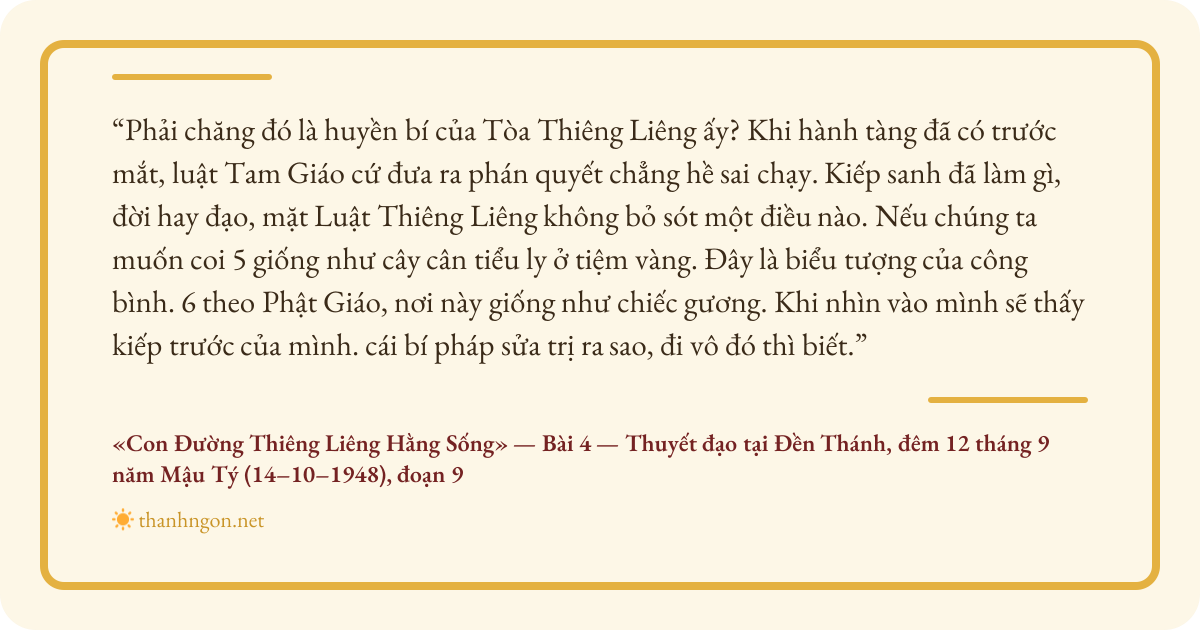 "Phải chăng đó là huyền bí của Tòa Thiêng Liêng ấy? Khi hành tàng đã có trước mắt, luật Tam Giáo cứ đưa ra phán quyết chẳng hề sai chạy. Kiếp sanh đã làm gì, đời hay đạo, mặt Luật Thiêng Liêng không bỏ sót một điều nào. Nếu chúng ta muốn coi 5 giống như cây cân tiểu ly ở tiệm vàng. Đây là biểu tượng của công bình. 6 theo Phật Giáo, nơi này giống như chiếc gương. Khi nhìn vào mình sẽ thấy kiếp trước của mình. cái bí pháp sửa trị ra sao, đi vô đó thì biết."

«Con Đường Thiêng Liêng Hằng Sống» — Bài 4 — Thuyết đạo tại Đền Thánh, đêm 12 tháng 9 năm Mậu Tý (14–10–1948), đoạn 9

thanhngon.net